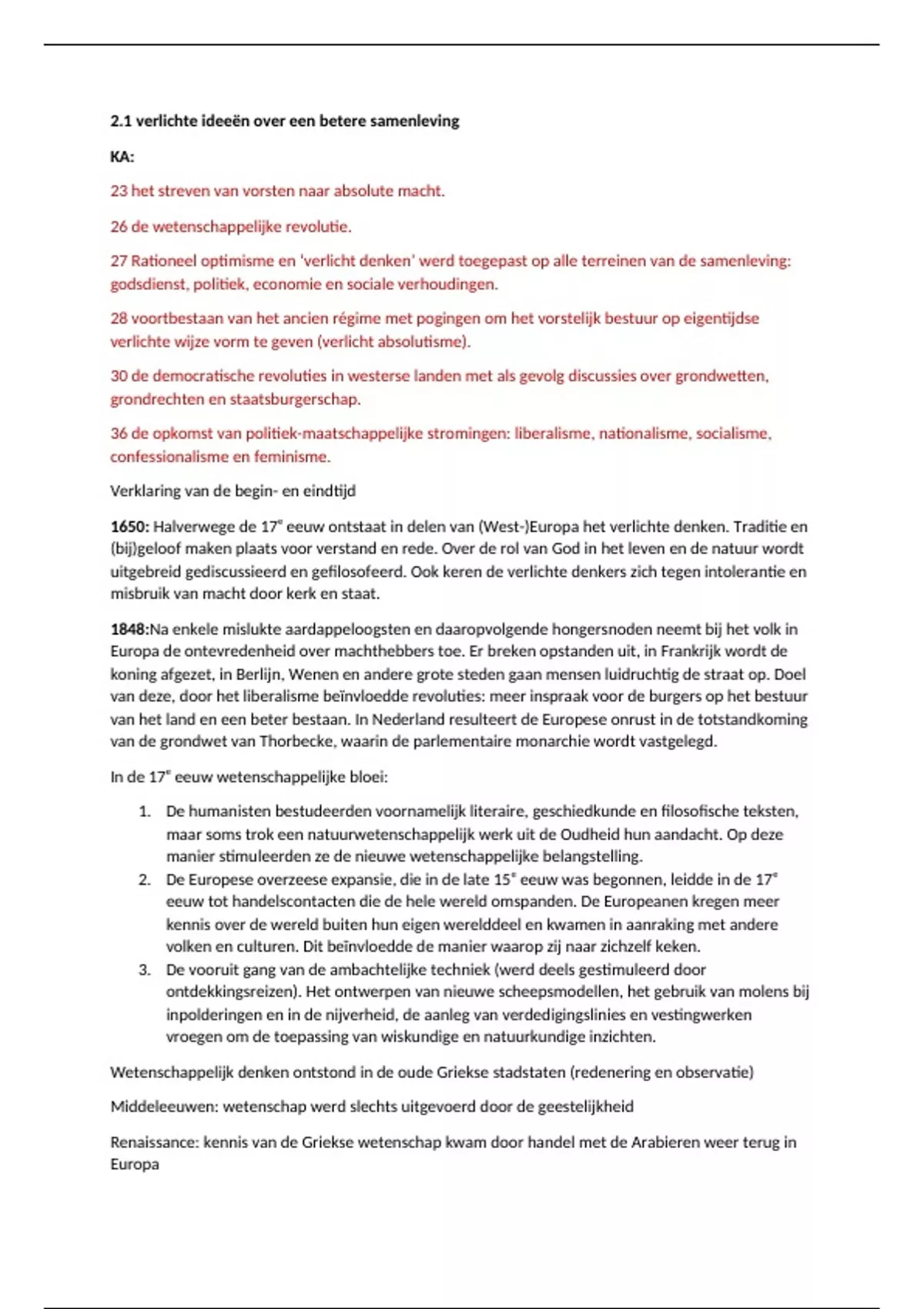 2.1 verlichte ideeën over een betere samenleving

KA:

23 het streven van vorsten naar absolute macht.

26 de wetenschappelijke revolutie.

27 Rationeel optimisme en 'verlicht denken' werd toegepast op alle terreinen van de samenleving: godsdienst, politiek, economie en sociale verhoudingen.

28 voortbestaan van het ancien régime met pogingen om het vorstelijk bestuur op eigentijdse verlichte wijze vorm te geven (verlicht absolutisme).

30 de democratische revoluties in westerse landen met als gevolg discussies over grondwetten, grondrechten en staatsburgerschap.

36 de opkomst van politiek-maatschappelijke stromingen: liberalisme, nationalisme, socialisme, confessionalisme en feminisme.

Verklaring van de begin- en eindtijd

1650: Halverwege de 17$^e$ eeuw ontstaat in delen van (West-)Europa het verlichte denken. Traditie en (bij)geloof maken plaats voor verstand en rede. Over de rol van God in het leven en de natuur wordt uitgebreid gediscussieerd en gefilosofeerd. Ook keren de verlichte denkers zich tegen intolerantie en misbruik van macht door kerk en staat.

1848:Na enkele mislukte aardappeloogsten en daaropvolgende hongersnoden neemt bij het volk in Europa de ontevredenheid over machthebbers toe. Er breken opstanden uit, in Frankrijk wordt de koning afgezet, in Berlijn, Wenen en andere grote steden gaan mensen luidruchtig de straat op. Doel van deze, door het liberalisme beïnvloedde revoluties: meer inspraak voor de burgers op het bestuur van het land en een beter bestaan. In Nederland resulteert de Europese onrust in de totstandkoming van de grondwet van Thorbecke, waarin de parlementaire monarchie wordt vastgelegd.

In de 17$^e$ eeuw wetenschappelijke bloei:

1. De humanisten bestudeerden voornamelijk literaire, geschiedkunde en filosofische teksten, maar soms trok een natuurwetenschappelijk werk uit de Oudheid hun aandacht. Op deze manier stimuleerden ze de nieuwe wetenschappelijke belangstelling.
2. De Europese overzeese expansie, die in de late 15$^e$ eeuw was begonnen, leidde in de 17$^e$ eeuw tot handelscontacten die de hele wereld omspanden. De Europeanen kregen meer kennis over de wereld buiten hun eigen werelddeel en kwamen in aanraking met andere volken en culturen. Dit beïnvloedde de manier waarop zij naar zichzelf keken.
3. De vooruit gang van de ambachtelijke techniek (werd deels gestimuleerd door ontdekkingsreizen). Het ontwerpen van nieuwe scheepsmodellen, het gebruik van molens bij inpolderingen en in de nijverheid, de aanleg van verdedigingslinies en vestingwerken vroegen om de toepassing van wiskundige en natuurkundige inzichten.

Wetenschappelijk denken ontstond in de oude Griekse stadstaten (redenering en observatie)

Middeleeuwen: wetenschap werd slechts uitgevoerd door de geestelijkheid

Renaissance: kennis van de Griekse wetenschap kwam door handel met de Arabieren weer terug in Europa